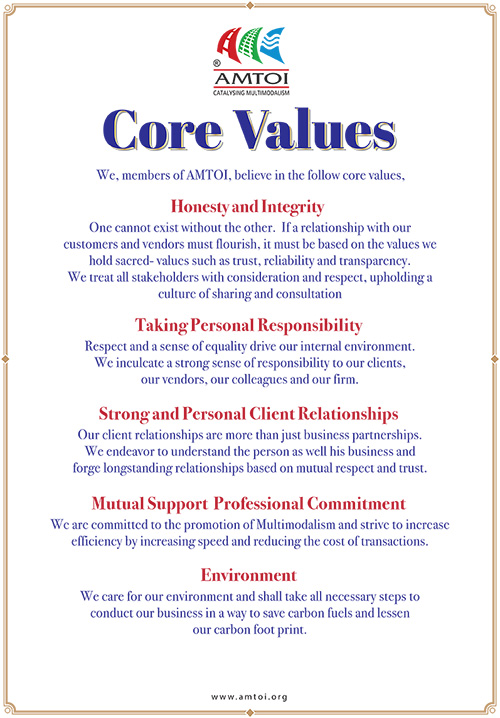 ®
AMTOI
CATALYSING MULTIMODALISM

Core Values

We, members of AMTOI, believe in the follow core values,

Honesty and Integrity

One cannot exist without the other. If a relationship with our customers and vendors must flourish, it must be based on the values we hold sacred- values such as trust, reliability and transparency. We treat all stakeholders with consideration and respect, upholding a culture of sharing and consultation

Taking Personal Responsibility

Respect and a sense of equality drive our internal environment. We inculcate a strong sense of responsibility to our clients, our vendors, our colleagues and our firm.

Strong and Personal Client Relationships

Our client relationships are more than just business partnerships. We endeavor to understand the person as well his business and forge longstanding relationships based on mutual respect and trust.

Mutual Support Professional Commitment

We are committed to the promotion of Multimodalism and strive to increase efficiency by increasing speed and reducing the cost of transactions.

Environment

We care for our environment and shall take all necessary steps to conduct our business in a way to save carbon fuels and lessen our carbon foot print.

www.amtoi.org